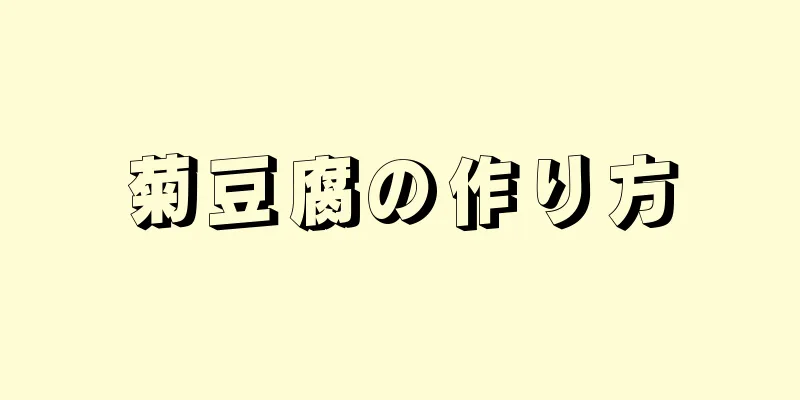 菊豆腐の作り方